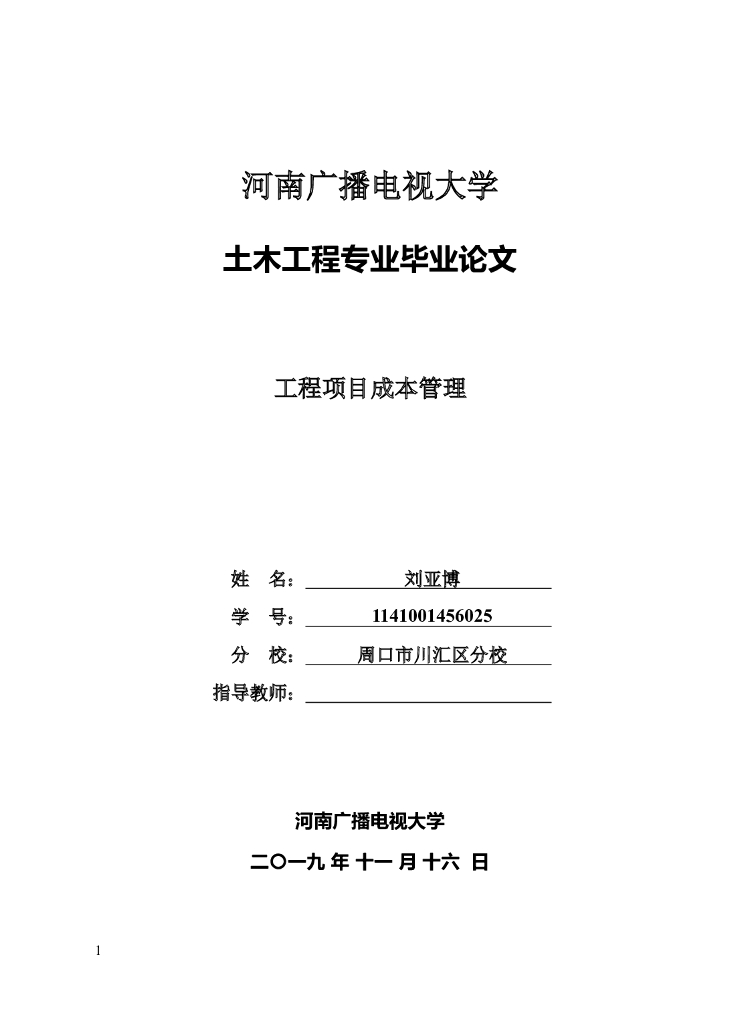 河南广播电视大学

土木工程专业毕业论文

工程项目成本管理

姓 名：刘亚博
学 号：1141001456025
分 校：周口市川汇区分校
指导教师：

河南广播电视大学

二〇一九 年 十一 月 十六 日

1